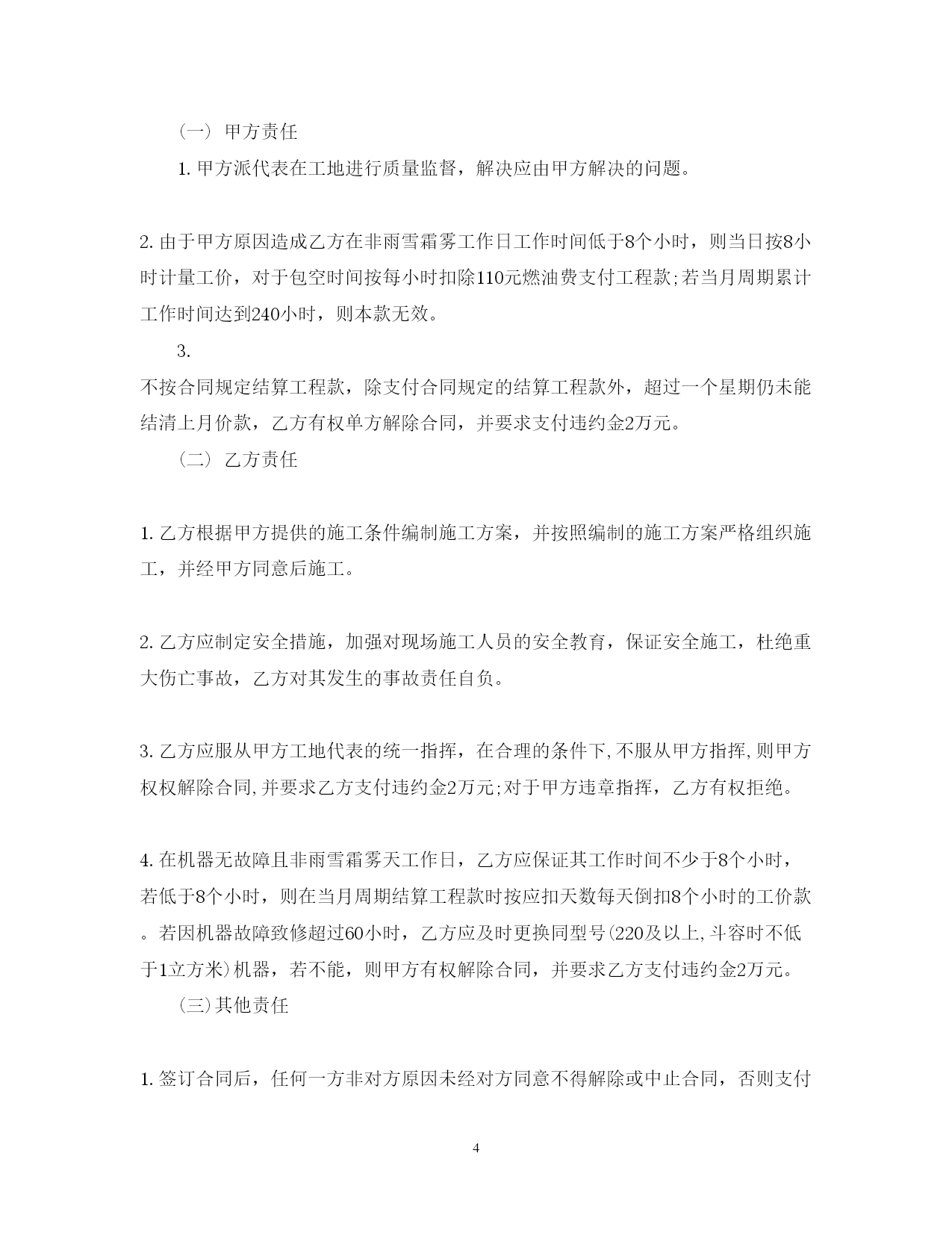 （一） 甲方责任

1. 甲方派代表在工地进行质量监督，解决应由甲方解决的问题。

2. 由于甲方原因造成乙方在非雨雪霜雾工作日工作时间低于8个小时，则当日按8小时计量工价，对于包空时间按每小时扣除110元燃油费支付工程款;若当月周期累计工作时间达到240小时，则本款无效。

3.
不按合同规定结算工程款，除支付合同规定的结算工程款外，超过一个星期仍未能结清上月价款，乙方有权单方解除合同，并要求支付违约金2万元。

（二） 乙方责任

1. 乙方根据甲方提供的施工条件编制施工方案，并按照编制的施工方案严格组织施工，并经甲方同意后施工。

2. 乙方应制定安全措施，加强对现场施工人员的安全教育，保证安全施工，杜绝重大伤亡事故，乙方对其发生的事故责任自负。

3. 乙方应服从甲方工地代表的统一指挥，在合理的条件下,不服从甲方指挥,则甲方权权解除合同,并要求乙方支付违约金2万元;对于甲方违章指挥，乙方有权拒绝。

4. 在机器无故障且非雨雪霜雾天工作日，乙方应保证其工作时间不少于8个小时，若低于8个小时，则在当月周期结算工程款时按应扣天数每天倒扣8个小时的工价款。若因机器故障致修超过60小时，乙方应及时更换同型号(220及以上,斗容时不低于1立方米)机器，若不能，则甲方有权解除合同，并要求乙方支付违约金2万元。

(三)其他责任

1. 签订合同后，任何一方非对方原因未经对方同意不得解除或中止合同，否则支付

4